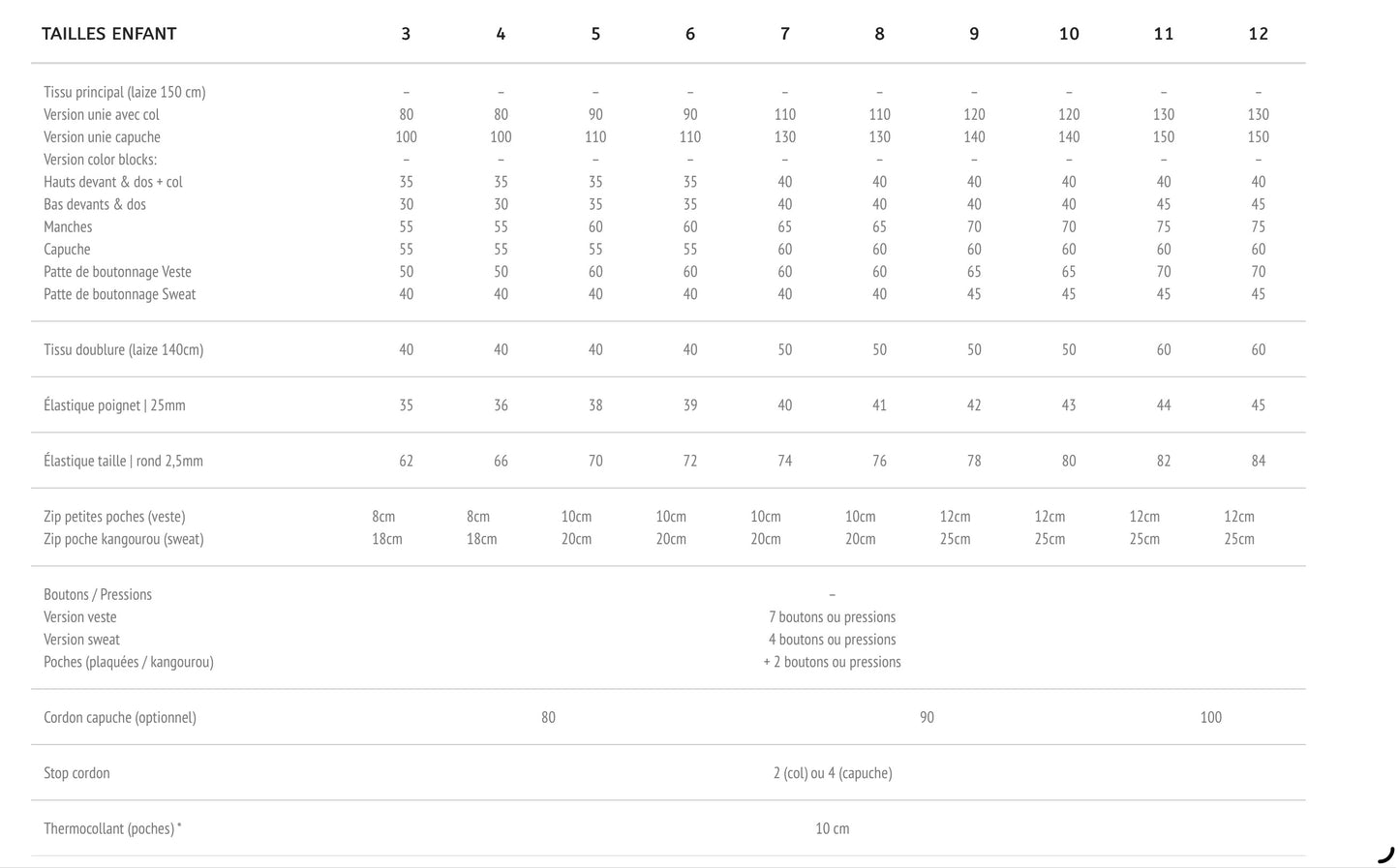 | TAILLES ENFANT | 3 | 4 | 5 | 6 | 7 | 8 | 9 | 10 | 11 | 12 |
|---|---|---|---|---|---|---|---|---|---|---|
| Tissu principal (laize 150 cm) | – | – | – | – | – | – | – | – | – | – |
| Version unie avec col | 80 | 80 | 90 | 90 | 110 | 110 | 120 | 120 | 130 | 130 |
| Version unie capuche | 100 | 100 | 110 | 110 | 130 | 130 | 140 | 140 | 150 | 150 |
| Version color blocks: | – | – | – | – | – | – | – | – | – | – |
| Hauts devant & dos + col | 35 | 35 | 35 | 35 | 40 | 40 | 40 | 40 | 40 | 40 |
| Bas devants & dos | 30 | 30 | 35 | 35 | 40 | 40 | 40 | 40 | 45 | 45 |
| Manches | 55 | 55 | 60 | 60 | 65 | 65 | 70 | 70 | 75 | 75 |
| Capuche | 55 | 55 | 55 | 55 | 60 | 60 | 60 | 60 | 60 | 60 |
| Patte de boutonnage Veste | 50 | 50 | 60 | 60 | 60 | 60 | 65 | 65 | 70 | 70 |
| Patte de boutonnage Sweat | 40 | 40 | 40 | 40 | 40 | 40 | 45 | 45 | 45 | 45 |
| Tissu doublure (laize 140cm) | 40 | 40 | 40 | 40 | 50 | 50 | 50 | 50 | 60 | 60 |
| Élastique poignet \| 25mm | 35 | 36 | 38 | 39 | 40 | 41 | 42 | 43 | 44 | 45 |
| Élastique taille \| rond 2,5mm | 62 | 66 | 70 | 72 | 74 | 76 | 78 | 80 | 82 | 84 |
| Zip petites poches (veste) | 8cm | 8cm | 10cm | 10cm | 10cm | 10cm | 12cm | 12cm | 12cm | 12cm |
| Zip poche kangourou (sweat) | 18cm | 18cm | 20cm | 20cm | 20cm | 20cm | 25cm | 25cm | 25cm | 25cm |
| Boutons / Pressions | – | | | | | | | | | |
| Version veste | 7 boutons ou pressions | | | | | | | | | |
| Version sweat | 4 boutons ou pressions | | | | | | | | | |
| Poches (plaquées / kangourou) | + 2 boutons ou pressions | | | | | | | | | |
| Cordon capuche (optionnel) | 80 | | | | 90 | | | | 100 | |
| Stop cordon | 2 (col) ou 4 (capuche) | | | | | | | | | |
| Thermocollant (poches) * | 10 cm | | | | | | | | | |